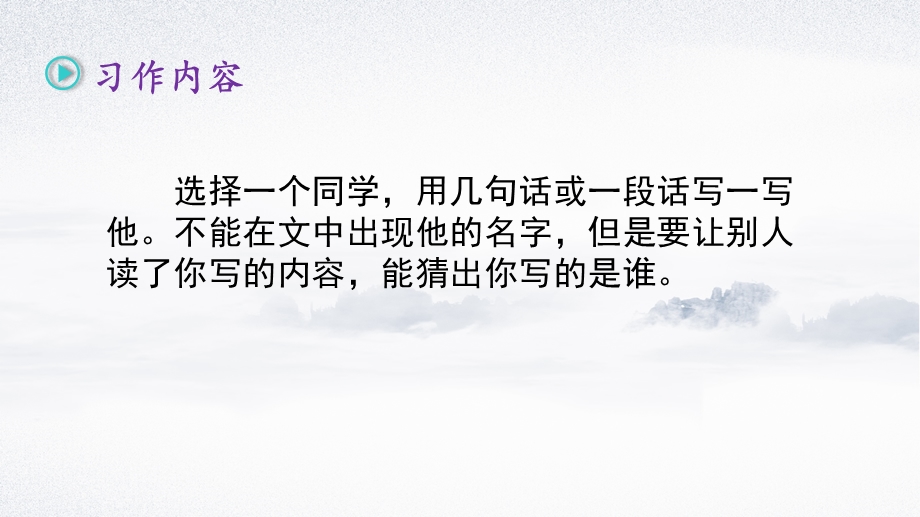 习作内容

选择一个同学，用几句话或一段话写一写他。不能在文中出现他的名字，但是要让别人读了你写的内容，能猜出你写的是谁。